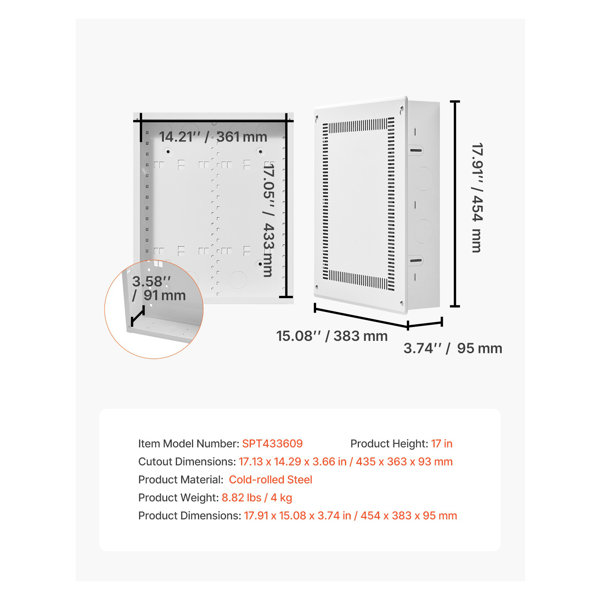 14.21'' / 361 mm

17.05'' / 433 mm

3.58'' / 91 mm

17.91'' / 454 mm

15.08'' / 383 mm

3.74'' / 95 mm

Item Model Number: SPT433609 Product Height: 17 in

Cutout Dimensions: 17.13 x 14.29 x 3.66 in / 435 x 363 x 93 mm

Product Material: Cold-rolled Steel

Product Weight: 8.82 lbs / 4 kg

Product Dimensions: 17.91 x 15.08 x 3.74 in / 454 x 383 x 95 mm